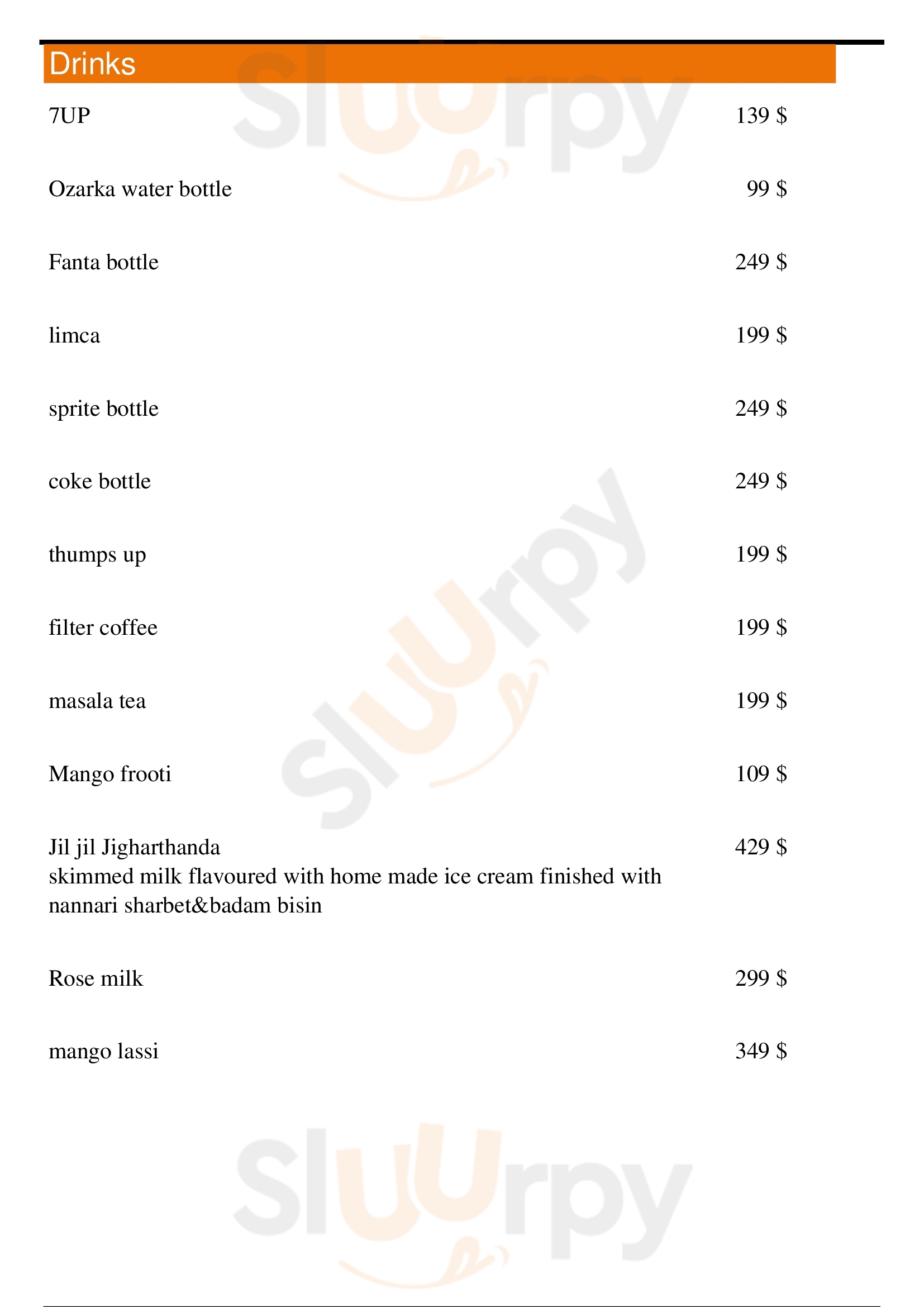 Drinks

7UP 139 $

Ozarka water bottle 99 $

Fanta bottle 249 $

limca 199 $

sprite bottle 249 $

coke bottle 249 $

thumps up 199 $

filter coffee 199 $

masala tea 199 $

Mango frooti 109 $

Jil jil Jigharthanda 429 $
skimmed milk flavoured with home made ice cream finished with nannari sharbet&badam bisin

Rose milk 299 $

mango lassi 349 $

Sluurpy